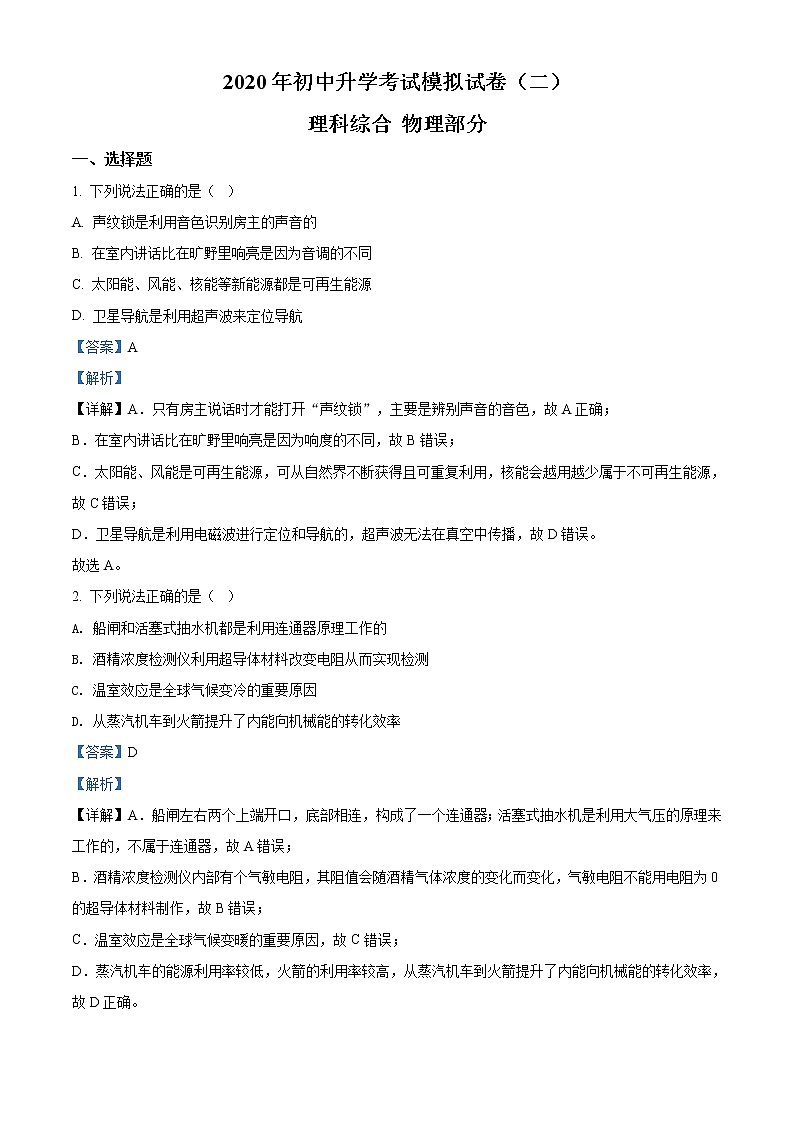 2020 年初中升学考试模拟试卷（二）

理科综合 物理部分

一、选择题

1. 下列说法正确的是（ ）

A. 声纹锁是利用音色识别房主的声音的

B. 在室内讲话比在旷野里响亮是因为音调的不同

C. 太阳能、风能、核能等新能源都是可再生能源

D. 卫星导航是利用超声波来定位导航

【答案】A

【解析】

【详解】A．只有房主说话时才能打开“声纹锁”，主要是辨别声音的音色，故 A 正确；

B．在室内讲话比在旷野里响亮是因为响度的不同，故 B 错误；

C．太阳能、风能是可再生能源，可从自然界不断获得且可重复利用，核能会越用越少属于不可再生能源，故 C 错误；

D．卫星导航是利用电磁波进行定位和导航的，超声波无法在真空中传播，故 D 错误。

故选 A。

2. 下列说法正确的是（ ）

A. 船闸和活塞式抽水机都是利用连通器原理工作的

B. 酒精浓度检测仪利用超导体材料改变电阻从而实现检测

C. 温室效应是全球气候变冷的重要原因

D. 从蒸汽机车到火箭提升了内能向机械能的转化效率

【答案】D

【解析】

【详解】A．船闸左右两个上端开口，底部相连，构成了一个连通器；活塞式抽水机是利用大气压的原理来工作的，不属于连通器，故 A 错误；

B．酒精浓度检测仪内部有个气敏电阻，其阻值会随酒精气体浓度的变化而变化，气敏电阻不能用电阻为 0 的超导体材料制作，故 B 错误；

C．温室效应是全球气候变暖的重要原因，故 C 错误；

D．蒸汽机车的能源利用率较低，火箭的利用率较高，从蒸汽机车到火箭提升了内能向机械能的转化效率，故 D 正确。